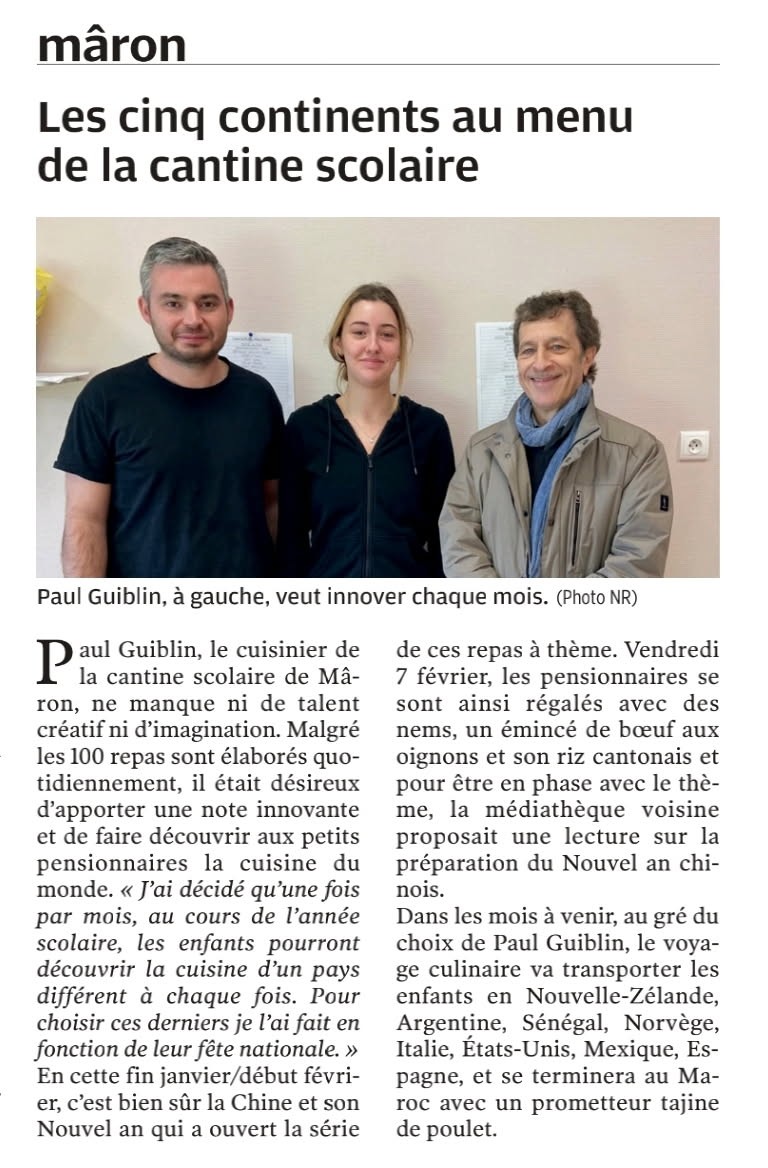 mâron

Les cinq continents au menu de la cantine scolaire

Paul Guiblin, à gauche, veut innover chaque mois. (Photo NR)

Paul Guiblin, le cuisinier de la cantine scolaire de Mâron, ne manque ni de talent créatif ni d'imagination. Malgré les 100 repas sont élaborés quotidiennement, il était désireux d'apporter une note innovante et de faire découvrir aux petits pensionnaires la cuisine du monde. « J'ai décidé qu'une fois par mois, au cours de l'année scolaire, les enfants pourront découvrir la cuisine d'un pays différent à chaque fois. Pour choisir ces derniers je l'ai fait en fonction de leur fête nationale. » En cette fin janvier/début février, c'est bien sûr la Chine et son Nouvel an qui a ouvert la série de ces repas à thème. Vendredi 7 février, les pensionnaires se sont ainsi régalés avec des nems, un émincé de bœuf aux oignons et son riz cantonais et pour être en phase avec le thème, la médiathèque voisine proposait une lecture sur la préparation du Nouvel an chinois.
Dans les mois à venir, au gré du choix de Paul Guiblin, le voyage culinaire va transporter les enfants en Nouvelle-Zélande, Argentine, Sénégal, Norvège, Italie, États-Unis, Mexique, Espagne, et se terminera au Maroc avec un prometteur tajine de poulet.